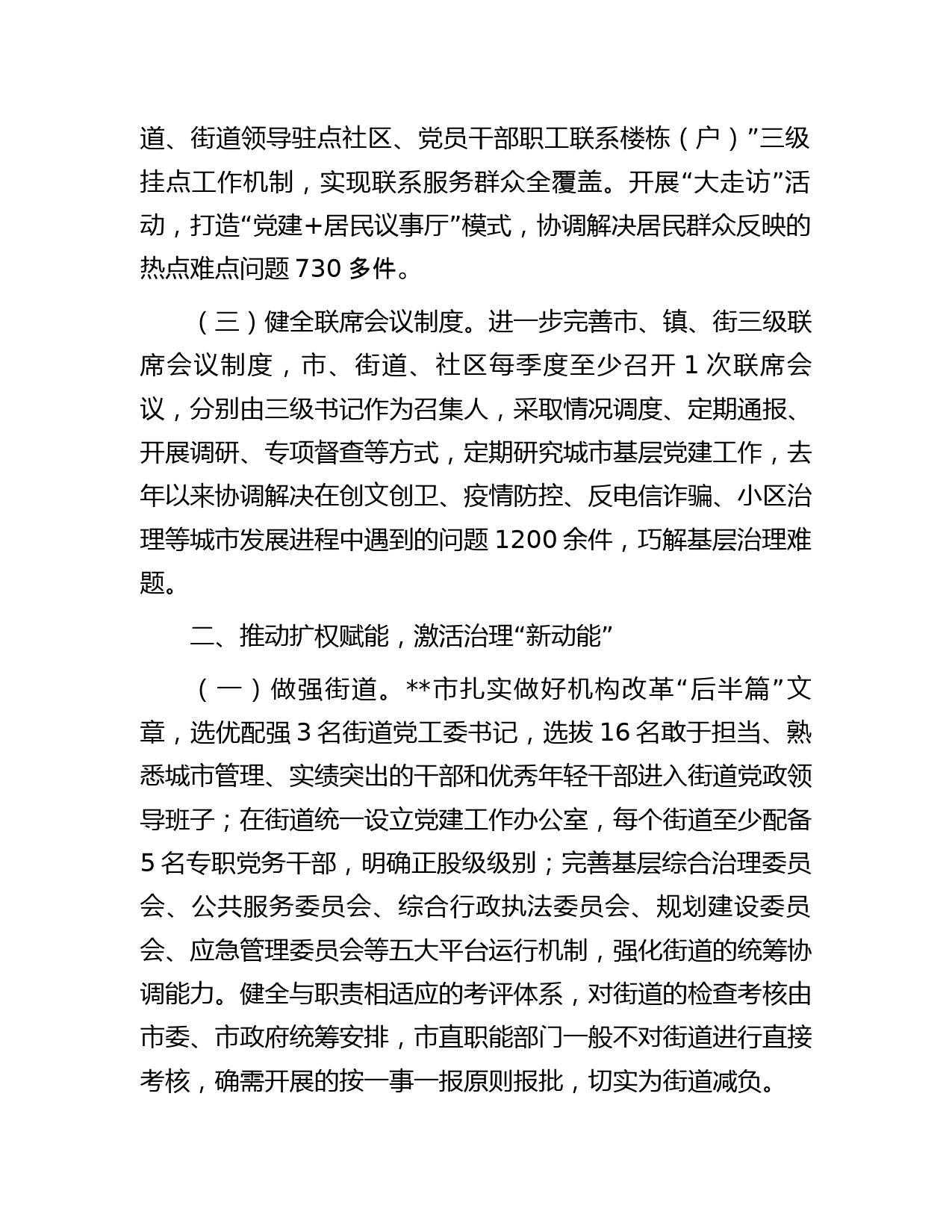 道、街道领导驻点社区、党员干部职工联系楼栋（户）”三级挂点工作机制，实现联系服务群众全覆盖。开展“大走访”活动，打造“党建+居民议事厅”模式，协调解决居民群众反映的热点难点问题 730 多件。

（三）健全联席会议制度。进一步完善市、镇、街三级联席会议制度，市、街道、社区每季度至少召开 1 次联席会议，分别由三级书记作为召集人，采取情况调度、定期通报、开展调研、专项督查等方式，定期研究城市基层党建工作，去年以来协调解决在创文创卫、疫情防控、反电信诈骗、小区治理等城市发展进程中遇到的问题 1200 余件，巧解基层治理难题。

二、推动扩权赋能，激活治理“新动能”

（一）做强街道。**市扎实做好机构改革“后半篇”文章，选优配强 3 名街道党工委书记，选拔 16 名敢于担当、熟悉城市管理、实绩突出的干部和优秀年轻干部进入街道党政领导班子；在街道统一设立党建工作办公室，每个街道至少配备 5 名专职党务干部，明确正股级级别；完善基层综合治理委员会、公共服务委员会、综合行政执法委员会、规划建设委员会、应急管理委员会等五大平台运行机制，强化街道的统筹协调能力。健全与职责相适应的考评体系，对街道的检查考核由市委、市政府统筹安排，市直职能部门一般不对街道进行直接考核，确需开展的按一事一报原则报批，切实为街道减负。